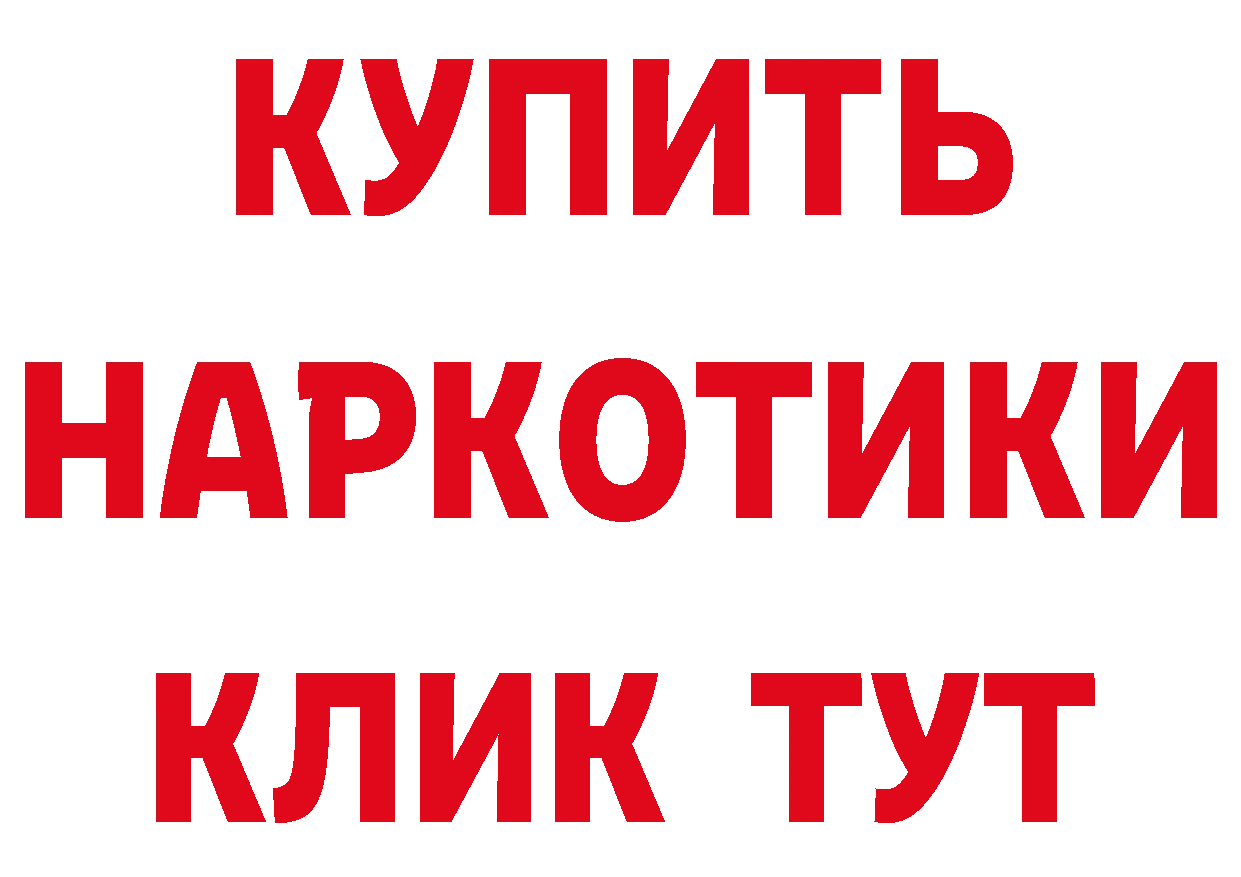 КУПИТЬ
НАРКОТИКИ
КЛИК ТУТ